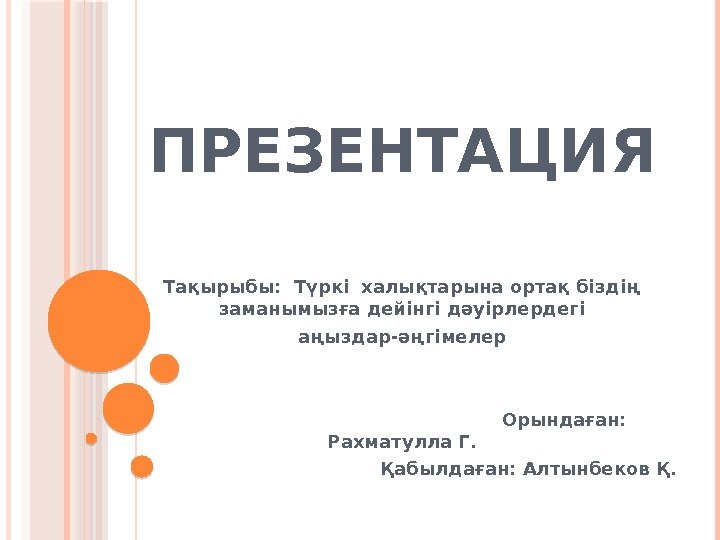 ПРЕЗЕНТАЦИЯ

Тақырыбы: Түркі халықтарына ортақ біздің заманымызға дейінгі дәуірлердегі аңыздар-әңгімелер

Орындаған: Рахматулла Г.

Қабылдаған: Алтынбеков Қ.